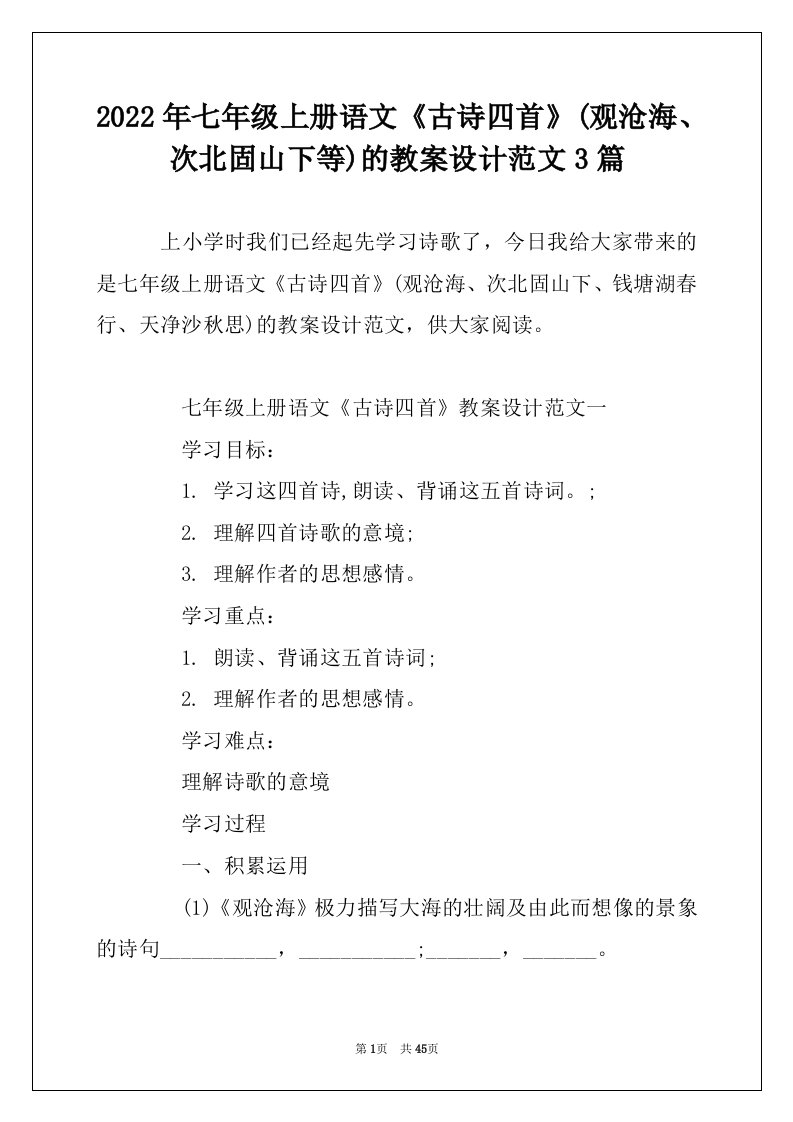 2022年七年级上册语文《古诗四首》(观沧海、次北固山下等)的教案设计范文3篇

上小学时我们已经起先学习诗歌了，今日我给大家带来的是七年级上册语文《古诗四首》(观沧海、次北固山下、钱塘湖春行、天净沙秋思)的教案设计范文，供大家阅读。

七年级上册语文《古诗四首》教案设计范文一

学习目标：

1. 学习这四首诗,朗读、背诵这五首诗词。;

2. 理解四首诗歌的意境;

3. 理解作者的思想感情。

学习重点：

1. 朗读、背诵这五首诗词;

2. 理解作者的思想感情。

学习难点：

理解诗歌的意境

学习过程

一、积累运用

(1)《观沧海》极力描写大海的壮阔及由此而想像的景象的诗句___________，___________;_______，_______。

第1页 共45页